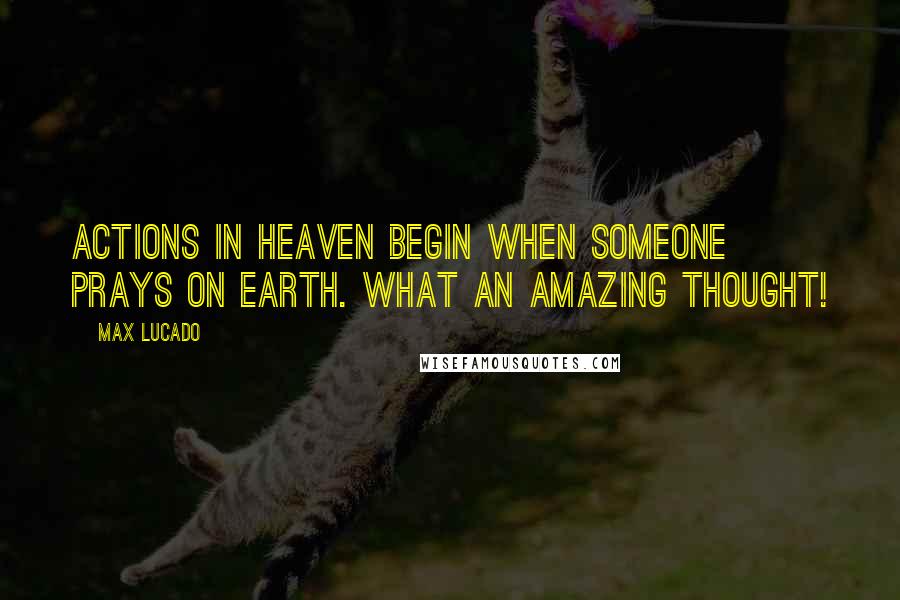 ACTIONS IN HEAVEN BEGIN WHEN SOMEONE PRAYS ON EARTH. WHAT AN AMAZING THOUGHT!

MAX LUCADO

WISEFAMOUSQUOTES.COM